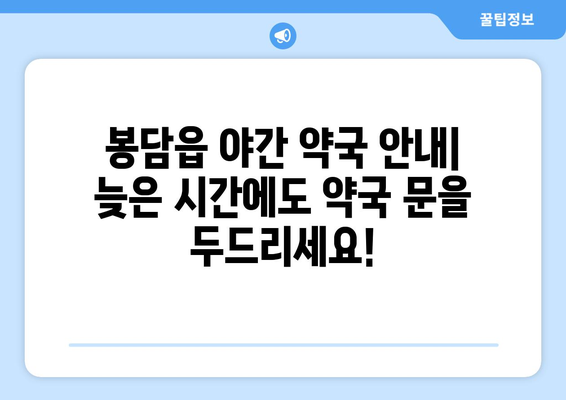 꿀팁정보

봉담읍 야간 약국 안내| 늦은 시간에도 약국 문을 두드리세요!